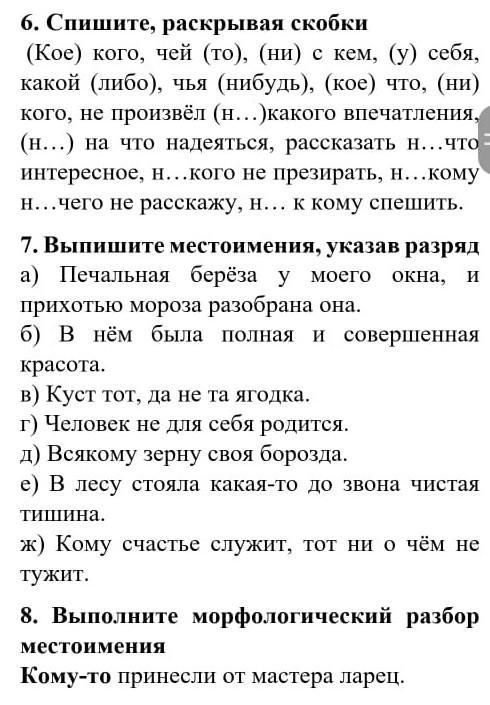 **6. Спишите, раскрывая скобки**

(Кое) кого, чей (то), (ни) с кем, (у) себя, какой (либо), чья (нибудь), (кое) что, (ни) кого, не произвёл (н…)какого впечатления, (н…) на что надеяться, рассказать н…что интересное, н…кого не презирать, н…кому н…чего не расскажу, н… к кому спешить.

**7. Выпишите местоимения, указав разряд**

а) Печальная берёза у моего окна, и прихотью мороза разобрана она.
б) В нём была полная и совершенная красота.
в) Куст тот, да не та ягодка.
г) Человек не для себя родится.
д) Всякому зерну своя борозда.
е) В лесу стояла какая-то до звона чистая тишина.
ж) Кому счастье служит, тот ни о чём не тужит.

**8. Выполните морфологический разбор местоимения**

**Кому-то** принесли от мастера ларец.